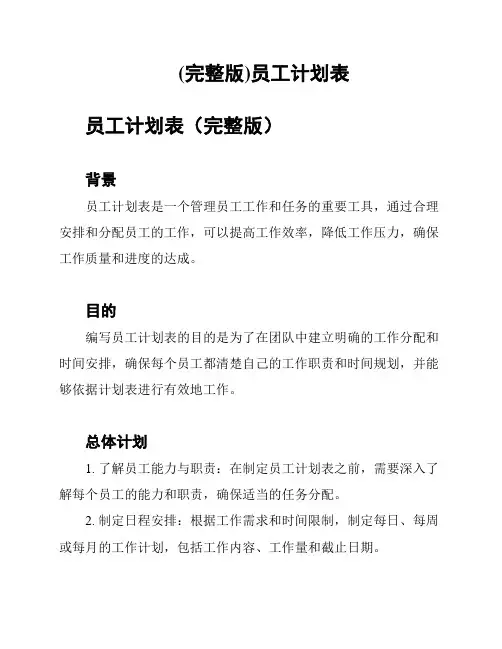 (完整版)员工计划表

员工计划表（完整版）

背景

员工计划表是一个管理员工工作和任务的重要工具，通过合理安排和分配员工的工作，可以提高工作效率，降低工作压力，确保工作质量和进度的达成。

目的

编写员工计划表的目的是为了在团队中建立明确的工作分配和时间安排，确保每个员工都清楚自己的工作职责和时间规划，并能够依据计划表进行有效地工作。

总体计划

1. 了解员工能力与职责：在制定员工计划表之前，需要深入了解每个员工的能力和职责，确保适当的任务分配。

2. 制定日程安排：根据工作需求和时间限制，制定每日、每周或每月的工作计划，包括工作内容、工作量和截止日期。